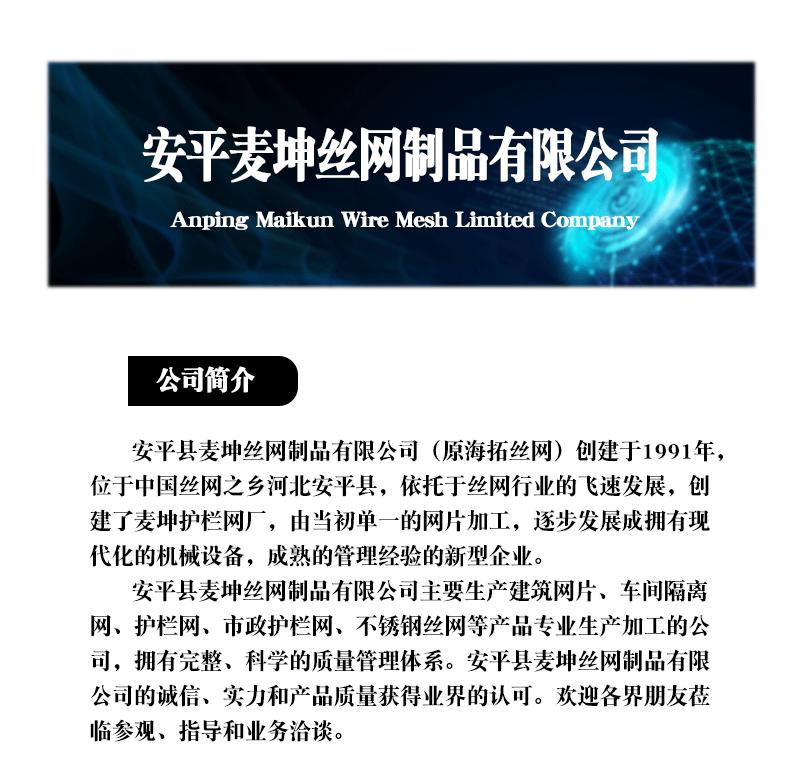 安平麦坤丝网制品有限公司

Anping Maikun Wire Mesh Limited Company

公司简介

安平县麦坤丝网制品有限公司（原海拓丝网）创建于1991年，位于中国丝网之乡河北安平县，依托于丝网行业的飞速发展，创建了麦坤护栏网厂，由当初单一的网片加工，逐步发展成拥有现代化的机械设备，成熟的管理经验的新型企业。

安平县麦坤丝网制品有限公司主要生产建筑网片、车间隔离网、护栏网、市政护栏网、不锈钢丝网等产品专业生产加工的公司，拥有完整、科学的质量管理体系。安平县麦坤丝网制品有限公司的诚信、实力和产品质量获得业界的认可。欢迎各界朋友莅临参观、指导和业务洽谈。